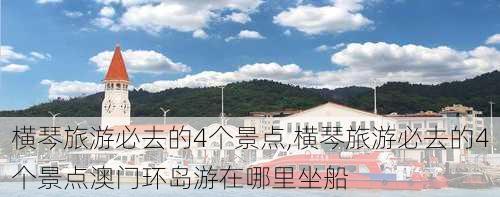 横琴旅游必去的4个景点,横琴旅游必去的4个景点澳门环岛游在哪里坐船